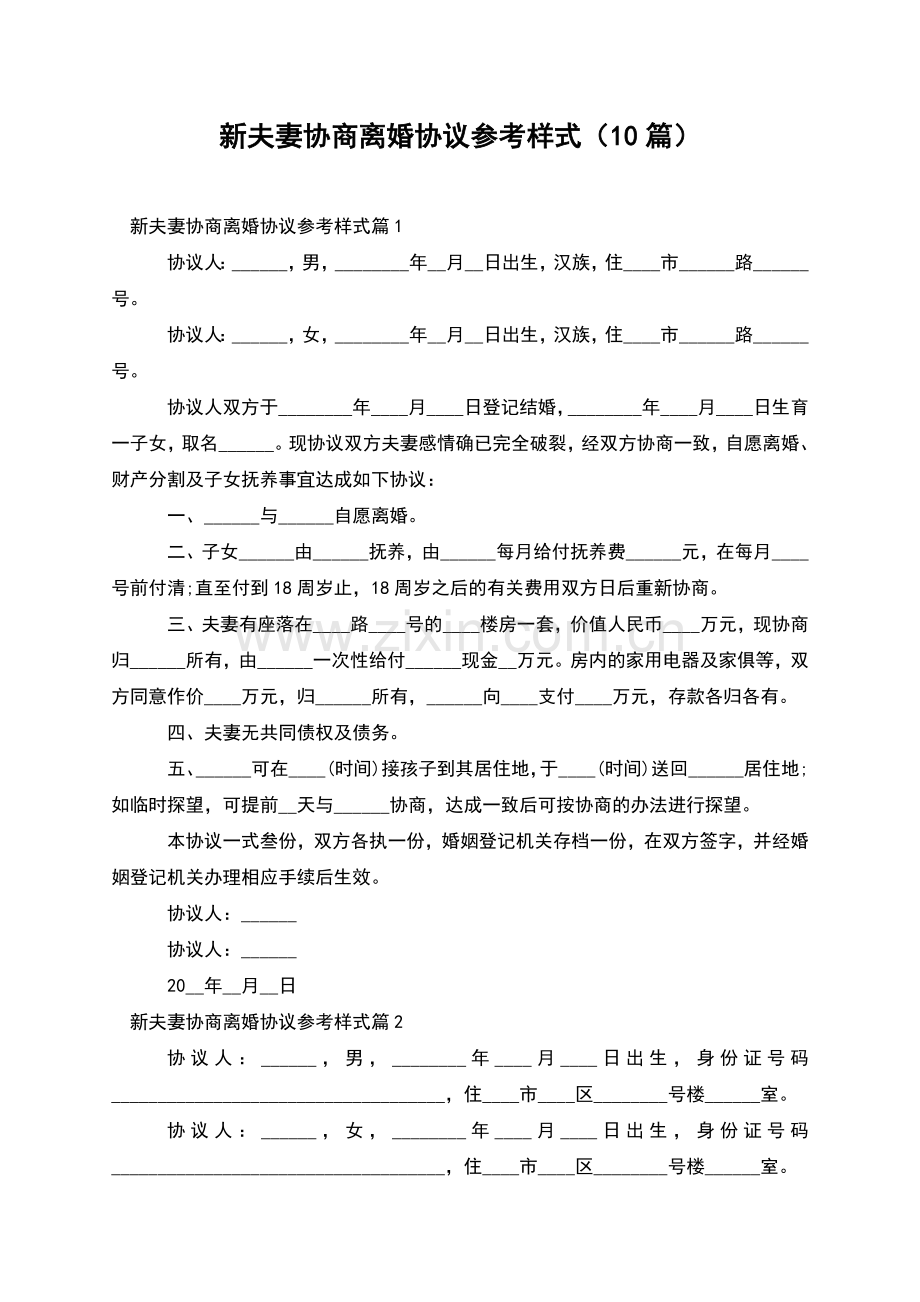 新夫妻协商离婚协议参考样式（10篇）

新夫妻协商离婚协议参考样式篇1

协议人:____，男，____年____月____日出生，汉族，住____市____路____号。

协议人:____，女，____年____月____日出生，汉族，住____市____路____号。

协议人双方于____年____月____日登记结婚，____年____月____日生育一子女，取名____。现协议双方夫妻感情确已完全破裂，经双方协商一致，自愿离婚、财产分割及子女抚养事宜达成如下协议：

一、____与____自愿离婚。

二、子女____由____抚养，由____每月给付抚养费____元，在每月____号前付清;直至付到18周岁止，18周岁之后的有关费用双方日后重新协商。

三、夫妻有座落在____路____号的____楼房一套，价值人民币____万元，现协商归____所有，由____一次性给付____现金____万元。房内的家用电器及家俱等，双方同意作价____万元，归____所有，____向____支付____万元，存款各归各有。

四、夫妻无共同债权及债务。

五、____可在____(时间)接孩子到其居住地，于____(时间)送回____居住地;如临时探望，可提前____天与____协商，达成一致后可按协商的办法进行探望。

本协议一式叁份，双方各执一份，婚姻登记机关存档一份，在双方签字，并经婚姻登记机关办理相应手续后生效。

协议人：____

协议人：____

20____年____月____日

新夫妻协商离婚协议参考样式篇2

协议人：____，男，____年____月____日出生，身份证号码____，住____市____区____号楼____室。

协议人：____，女，____年____月____日出生，身份证号码____，住____市____区____号楼____室。

www.zixin.com.cn